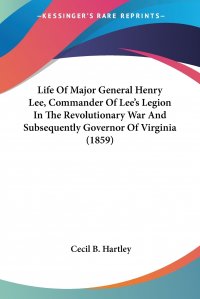 —KESSINGER'S RARE REPRINTS—

Life Of Major General Henry Lee, Commander Of Lee's Legion In The Revolutionary War And Subsequently Governor Of Virginia (1859)

Cecil B. Hartley